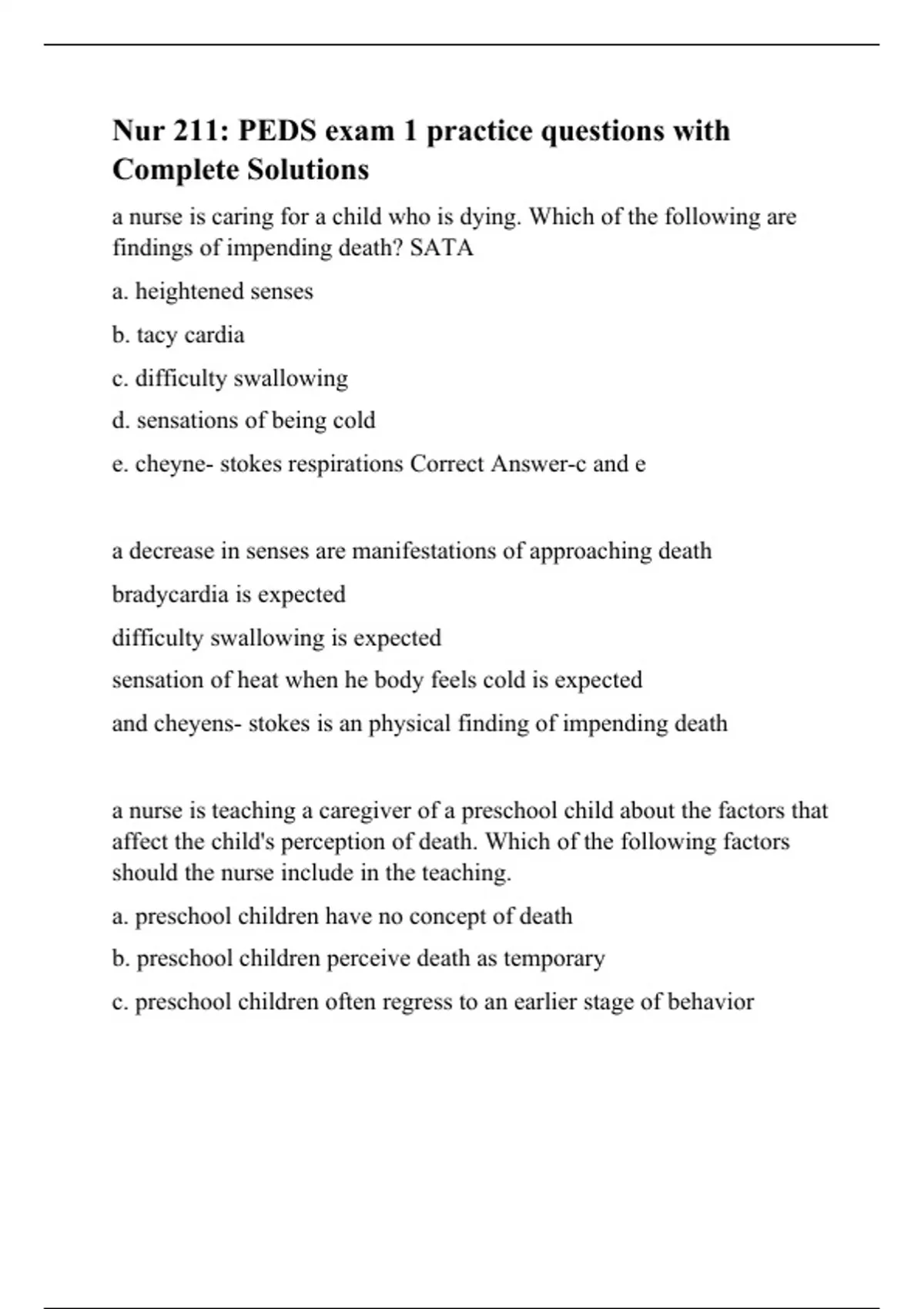 Nur 211: PEDS exam 1 practice questions with Complete Solutions

a nurse is caring for a child who is dying. Which of the following are findings of impending death? SATA

a. heightened senses

b. tacy cardia

c. difficulty swallowing

d. sensations of being cold

e. cheyne- stokes respirations Correct Answer-c and e

a decrease in senses are manifestations of approaching death

bradycardia is expected

difficulty swallowing is expected

sensation of heat when he body feels cold is expected

and cheyens- stokes is an physical finding of impending death

a nurse is teaching a caregiver of a preschool child about the factors that affect the child's perception of death. Which of the following factors should the nurse include in the teaching.

a. preschool children have no concept of death

b. preschool children perceive death as temporary

c. preschool children often regress to an earlier stage of behavior